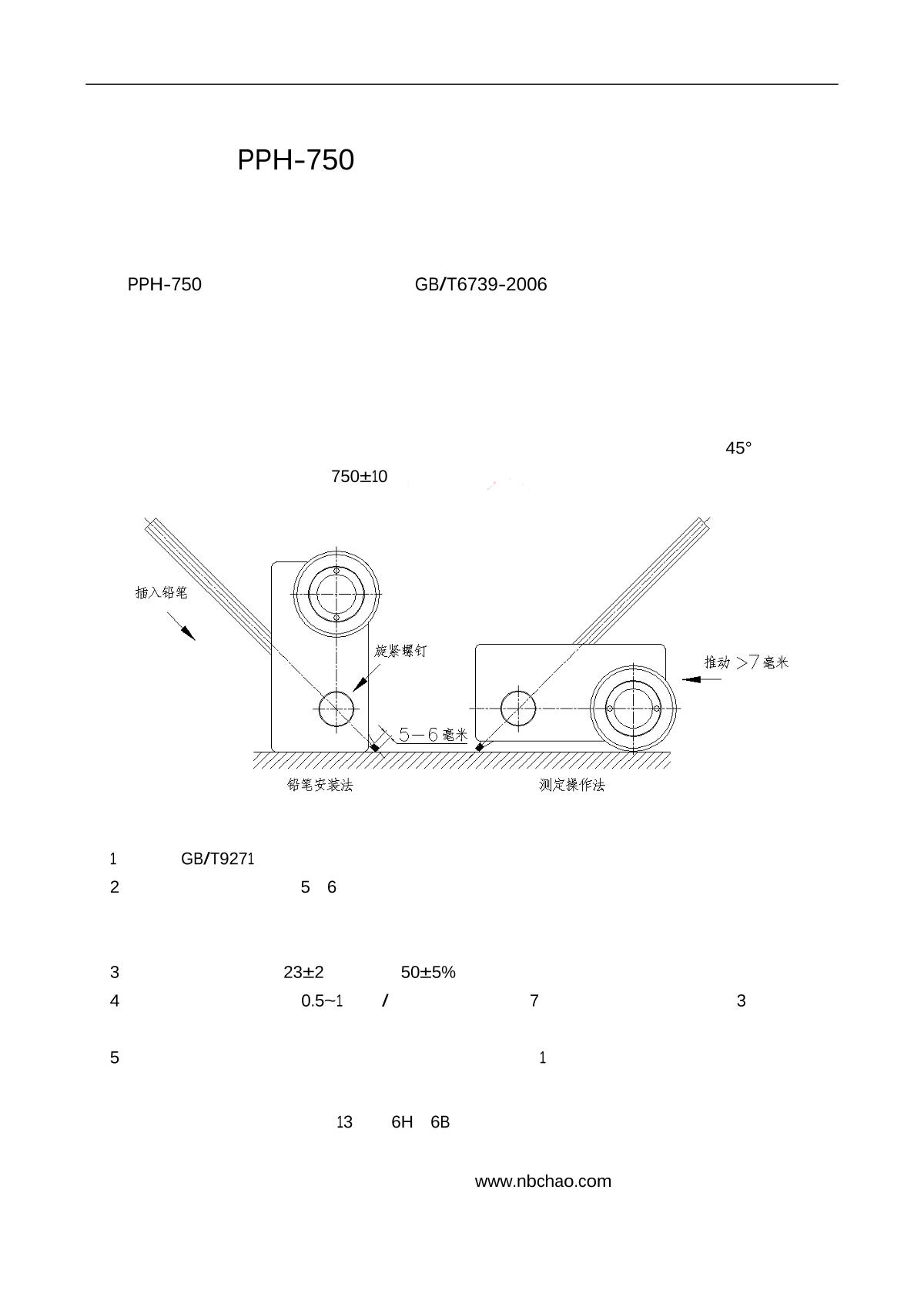 PPH-750

PPH-750 GB/T6739-2006

45°

750±10

插入铅笔

旋紧螺钉

推动 >7毫米

5－6毫米

铅笔安装法

测定操作法

1 GB/T9271

2 5 6

3 23±2 50±5%

4 0.5~1 / 7 3

5 1

13 6H 6B

www.nbchao.com